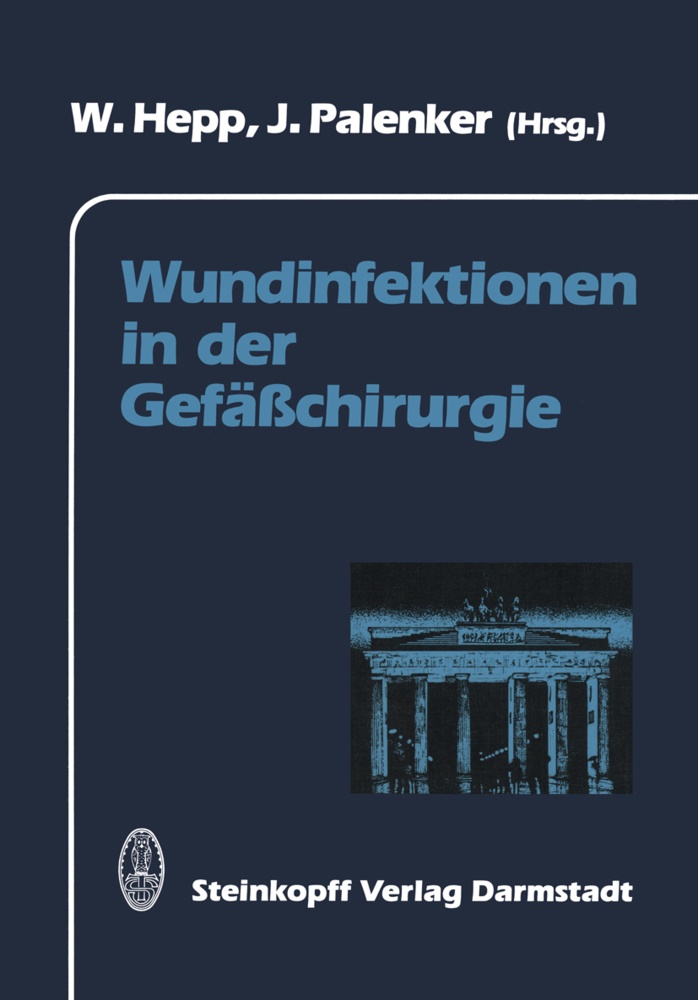 W. Hepp, J. Palenker (Hrsg.)

Wundinfektionen in der Gefäßchirurgie

Steinkopff Verlag Darmstadt